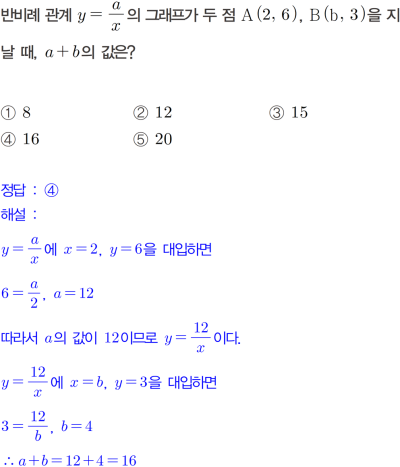 반비례 관계 $y=\frac{a}{x}$의 그래프가 두 점 $A(2, 6)$, $B(b, 3)$을 지날 때, $a+b$의 값은?

① 8 ② 12 ③ 15
④ 16 ⑤ 20

정답 : ④
해설 :

$y=\frac{a}{x}$에 $x=2$, $y=6$을 대입하면

$6=\frac{a}{2}$, $a=12$

따라서 $a$의 값이 12이므로 $y=\frac{12}{x}$이다.

$y=\frac{12}{x}$에 $x=b$, $y=3$을 대입하면

$3=\frac{12}{b}$, $b=4$

$\therefore a+b=12+4=16$